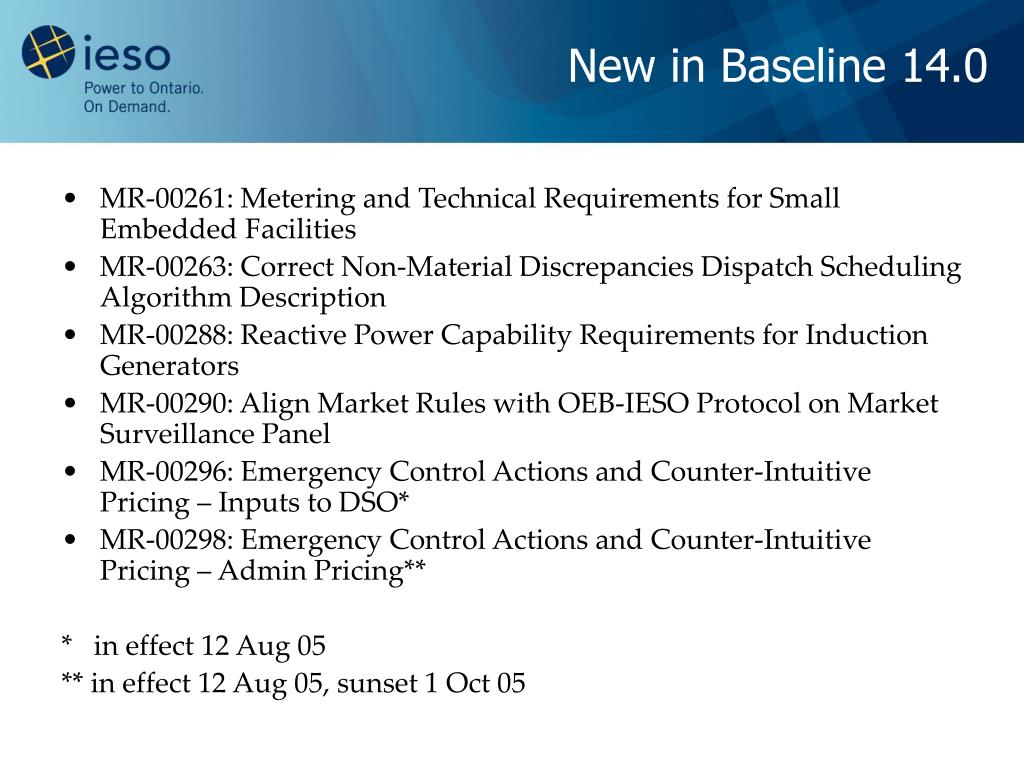 ieso
Power to Ontario.
On Demand.

New in Baseline 14.0

• MR-00261: Metering and Technical Requirements for Small Embedded Facilities
• MR-00263: Correct Non-Material Discrepancies Dispatch Scheduling Algorithm Description
• MR-00288: Reactive Power Capability Requirements for Induction Generators
• MR-00290: Align Market Rules with OEB-IESO Protocol on Market Surveillance Panel
• MR-00296: Emergency Control Actions and Counter-Intuitive Pricing – Inputs to DSO*
• MR-00298: Emergency Control Actions and Counter-Intuitive Pricing – Admin Pricing**

* in effect 12 Aug 05
** in effect 12 Aug 05, sunset 1 Oct 05